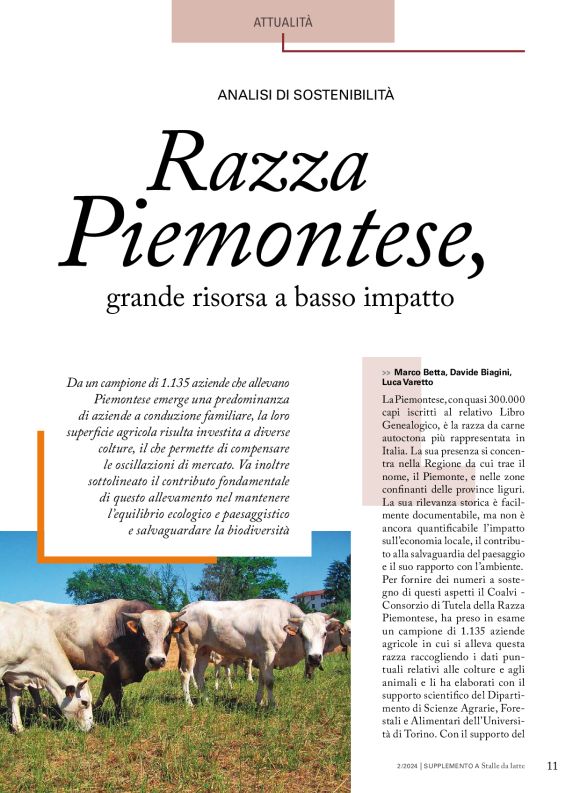 ATTUALITÀ

ANALISI DI SOSTENIBILITÀ

Razza Piemontese,

grande risorsa a basso impatto

Da un campione di 1.135 aziende che allevano Piemontese emerge una predominanza di aziende a conduzione familiare, la loro superficie agricola risulta investita a diverse colture, il che permette di compensare le oscillazioni di mercato. Va inoltre sottolineato il contributo fondamentale di questo allevamento nel mantenere l'equilibrio ecologico e paesaggistico e salvaguardare la biodiversità

>> Marco Betta, Davide Biagini, Luca Varetto

La Piemontese, con quasi 300.000 capi iscritti al relativo Libro Genealogico, è la razza da carne autoctona più rappresentata in Italia. La sua presenza si concentra nella Regione da cui trae il nome, il Piemonte, e nelle zone confinanti delle province liguri. La sua rilevanza storica è facilmente documentabile, ma non è ancora quantificabile l'impatto sull'economia locale, il contributo alla salvaguardia del paesaggio e il suo rapporto con l'ambiente. Per fornire dei numeri a sostegno di questi aspetti il Coalvi - Consorzio di Tutela della Razza Piemontese, ha preso in esame un campione di 1.135 aziende agricole in cui si alleva questa razza raccogliendo i dati puntuali relativi alle colture e agli animali e li ha elaborati con il supporto scientifico del Dipartimento di Scienze Agrarie, Forestali e Alimentari dell'Università di Torino. Con il supporto del

2/2024 | SUPPLEMENTO A Stalle da latte 11